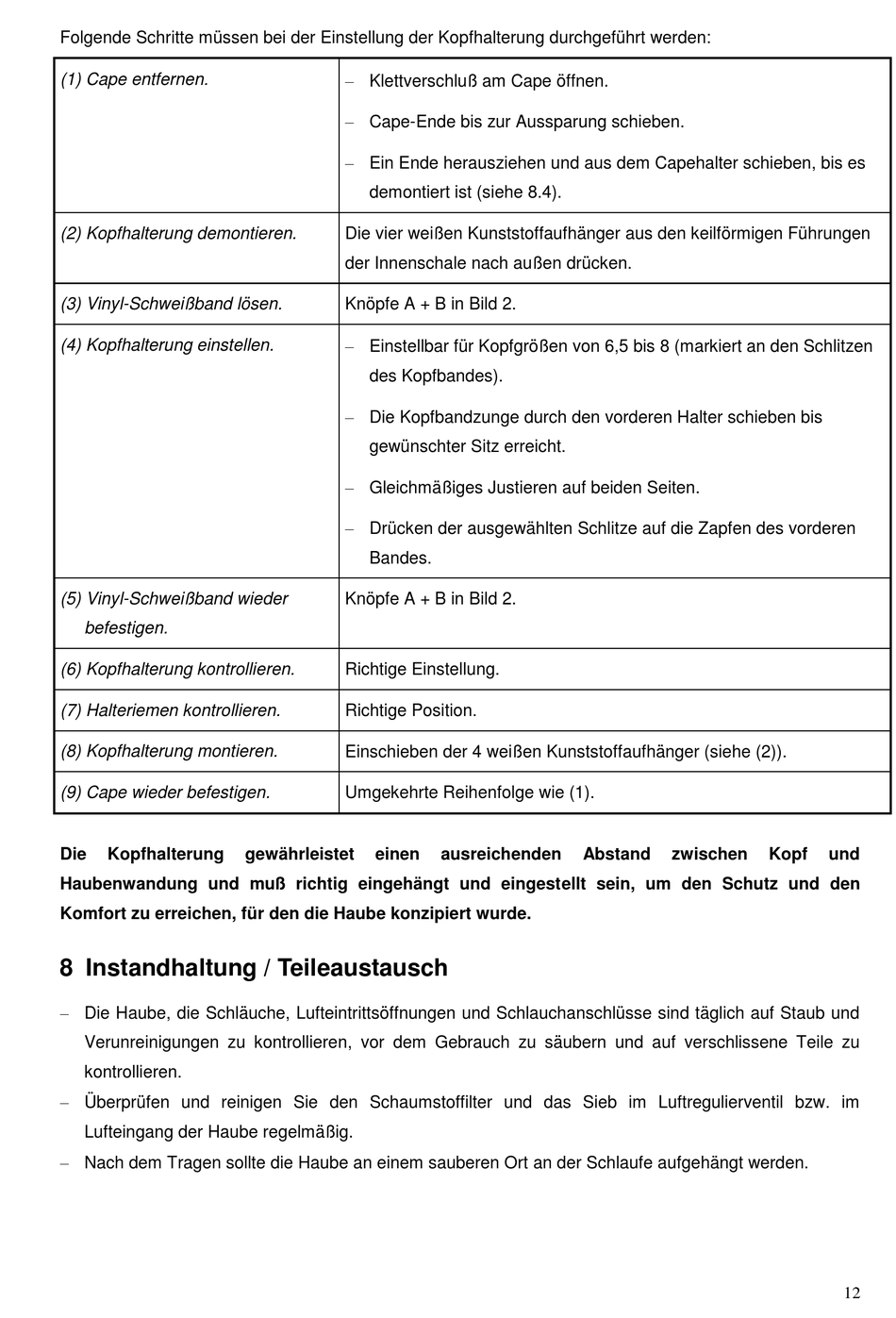 Folgende Schritte müssen bei der Einstellung der Kopfhalterung durchgeführt werden:

| | |
|---|---|
| (1) Cape entfernen. | – Klettverschluß am Cape öffnen. – Cape-Ende bis zur Aussparung schieben. – Ein Ende herausziehen und aus dem Capehalter schieben, bis es demontiert ist (siehe 8.4). |
| (2) Kopfhalterung demontieren. | Die vier weißen Kunststoffaufhänger aus den keilförmigen Führungen der Innenschale nach außen drücken. |
| (3) Vinyl-Schweißband lösen. | Knöpfe A + B in Bild 2. |
| (4) Kopfhalterung einstellen. | – Einstellbar für Kopfgrößen von 6,5 bis 8 (markiert an den Schlitzen des Kopfbandes). – Die Kopfbandzunge durch den vorderen Halter schieben bis gewünschter Sitz erreicht. – Gleichmäßiges Justieren auf beiden Seiten. – Drücken der ausgewählten Schlitze auf die Zapfen des vorderen Bandes. |
| (5) Vinyl-Schweißband wieder befestigen. | Knöpfe A + B in Bild 2. |
| (6) Kopfhalterung kontrollieren. | Richtige Einstellung. |
| (7) Halteriemen kontrollieren. | Richtige Position. |
| (8) Kopfhalterung montieren. | Einschieben der 4 weißen Kunststoffaufhänger (siehe (2)). |
| (9) Cape wieder befestigen. | Umgekehrte Reihenfolge wie (1). |

Die Kopfhalterung gewährleistet einen ausreichenden Abstand zwischen Kopf und Haubenwandung und muß richtig eingehängt und eingestellt sein, um den Schutz und den Komfort zu erreichen, für den die Haube konzipiert wurde.

8 Instandhaltung / Teileaustausch

– Die Haube, die Schläuche, Lufteintrittsöffnungen und Schlauchanschlüsse sind täglich auf Staub und Verunreinigungen zu kontrollieren, vor dem Gebrauch zu säubern und auf verschlissene Teile zu kontrollieren.
– Überprüfen und reinigen Sie den Schaumstoffilter und das Sieb im Luftregulierventil bzw. im Lufteingang der Haube regelmäßig.
– Nach dem Tragen sollte die Haube an einem sauberen Ort an der Schlaufe aufgehängt werden.

12